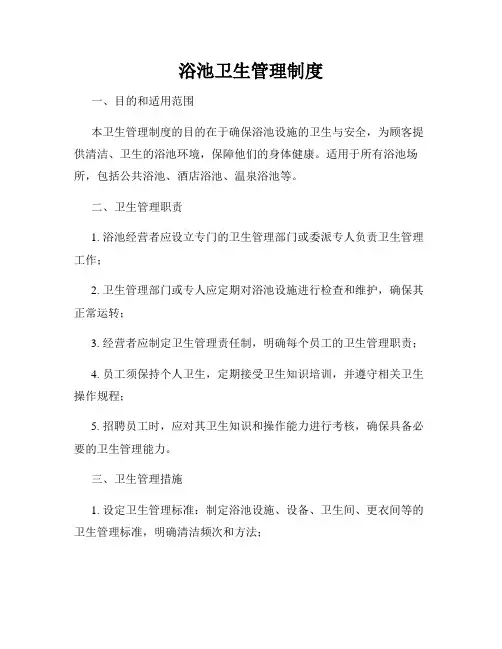 浴池卫生管理制度

一、目的和适用范围

本卫生管理制度的目的在于确保浴池设施的卫生与安全，为顾客提供清洁、卫生的浴池环境，保障他们的身体健康。适用于所有浴池场所，包括公共浴池、酒店浴池、温泉浴池等。

二、卫生管理职责

1. 浴池经营者应设立专门的卫生管理部门或委派专人负责卫生管理工作；

2. 卫生管理部门或专人应定期对浴池设施进行检查和维护，确保其正常运转；

3. 经营者应制定卫生管理责任制，明确每个员工的卫生管理职责；

4. 员工须保持个人卫生，定期接受卫生知识培训，并遵守相关卫生操作规程；

5. 招聘员工时，应对其卫生知识和操作能力进行考核，确保具备必要的卫生管理能力。

三、卫生管理措施

1. 设定卫生管理标准：制定浴池设施、设备、卫生间、更衣间等的卫生管理标准，明确清洁频次和方法；